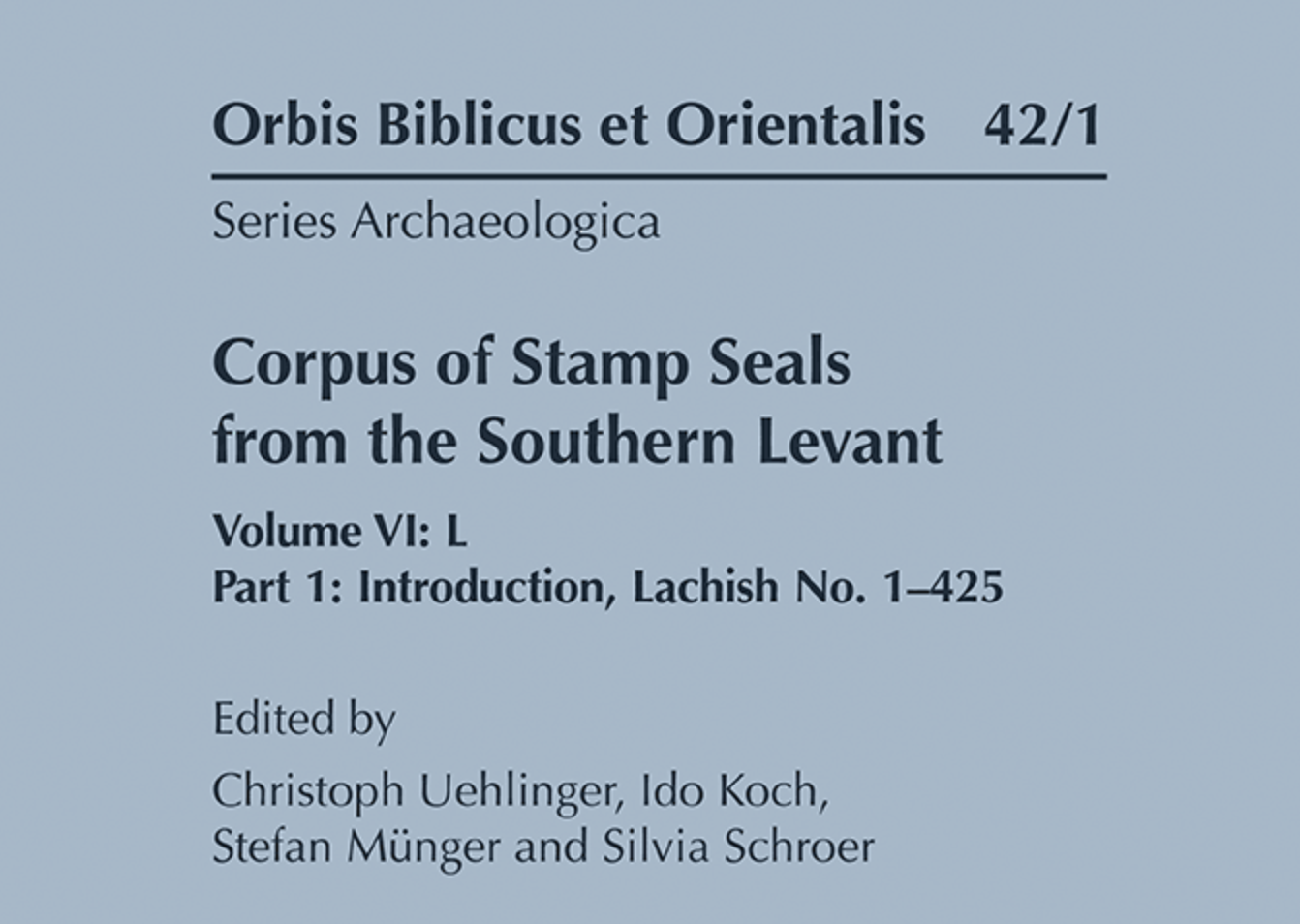 Orbis Biblicus et Orientalis 42/1

Series Archaeologica

Corpus of Stamp Seals
from the Southern Levant

Volume VI: L
Part 1: Introduction, Lachish No. 1–425

Edited by

Christoph Uehlinger, Ido Koch,
Stefan Münger and Silvia Schroer